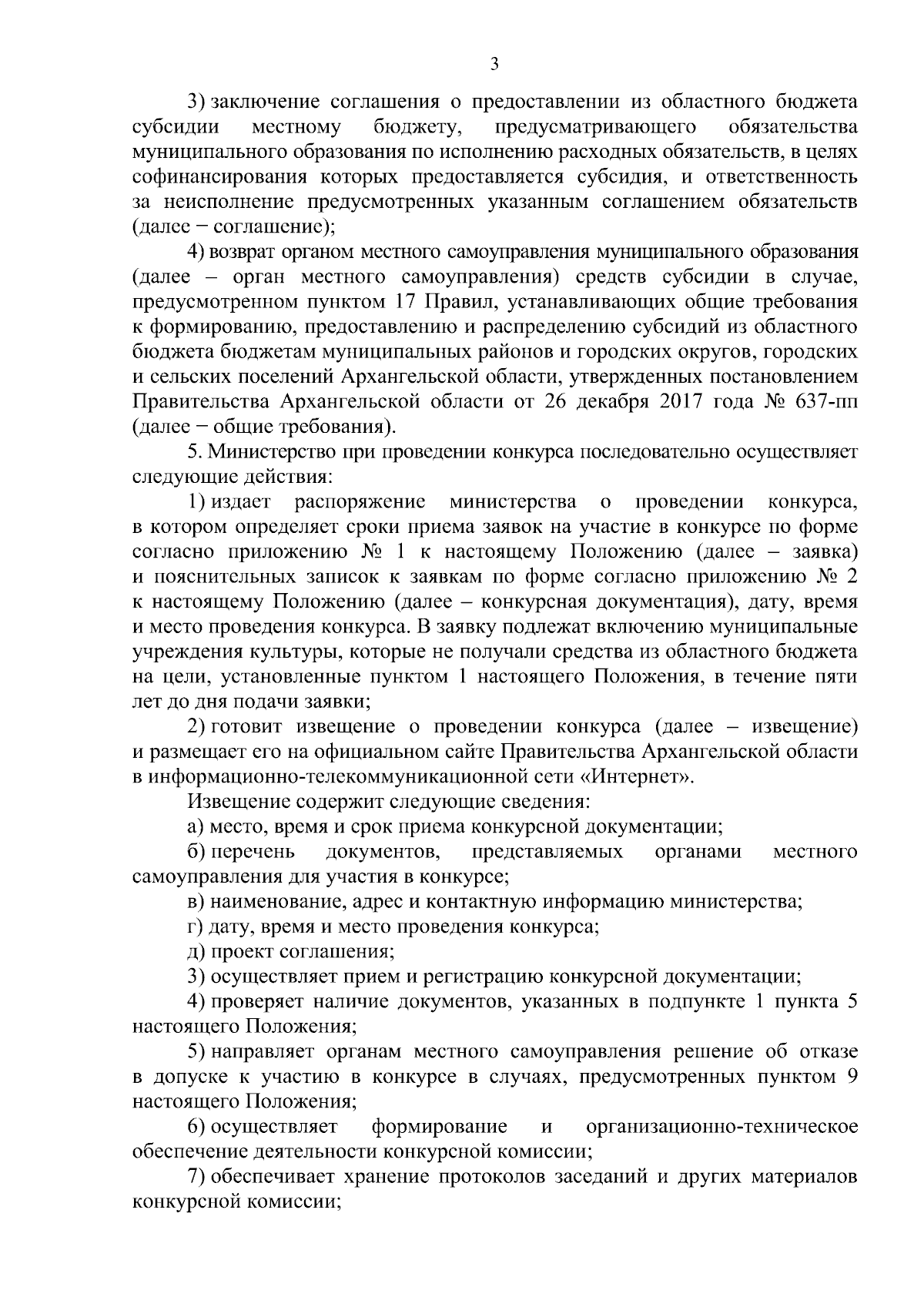 3

3) заключение соглашения о предоставлении из областного бюджета субсидии местному бюджету, предусматривающего обязательства муниципального образования по исполнению расходных обязательств, в целях софинансирования которых предоставляется субсидия, и ответственность за неисполнение предусмотренных указанным соглашением обязательств (далее − соглашение);

4) возврат органом местного самоуправления муниципального образования (далее – орган местного самоуправления) средств субсидии в случае, предусмотренном пунктом 17 Правил, устанавливающих общие требования к формированию, предоставлению и распределению субсидий из областного бюджета бюджетам муниципальных районов и городских округов, городских и сельских поселений Архангельской области, утвержденных постановлением Правительства Архангельской области от 26 декабря 2017 года № 637-пп (далее − общие требования).

5. Министерство при проведении конкурса последовательно осуществляет следующие действия:

1) издает распоряжение министерства о проведении конкурса, в котором определяет сроки приема заявок на участие в конкурсе по форме согласно приложению № 1 к настоящему Положению (далее – заявка) и пояснительных записок к заявкам по форме согласно приложению № 2 к настоящему Положению (далее – конкурсная документация), дату, время и место проведения конкурса. В заявку подлежат включению муниципальные учреждения культуры, которые не получали средства из областного бюджета на цели, установленные пунктом 1 настоящего Положения, в течение пяти лет до дня подачи заявки;

2) готовит извещение о проведении конкурса (далее – извещение) и размещает его на официальном сайте Правительства Архангельской области в информационно-телекоммуникационной сети «Интернет».

Извещение содержит следующие сведения:

а) место, время и срок приема конкурсной документации;

б) перечень документов, представляемых органами местного самоуправления для участия в конкурсе;

в) наименование, адрес и контактную информацию министерства;

г) дату, время и место проведения конкурса;

д) проект соглашения;

3) осуществляет прием и регистрацию конкурсной документации;

4) проверяет наличие документов, указанных в подпункте 1 пункта 5 настоящего Положения;

5) направляет органам местного самоуправления решение об отказе в допуске к участию в конкурсе в случаях, предусмотренных пунктом 9 настоящего Положения;

6) осуществляет формирование и организационно-техническое обеспечение деятельности конкурсной комиссии;

7) обеспечивает хранение протоколов заседаний и других материалов конкурсной комиссии;